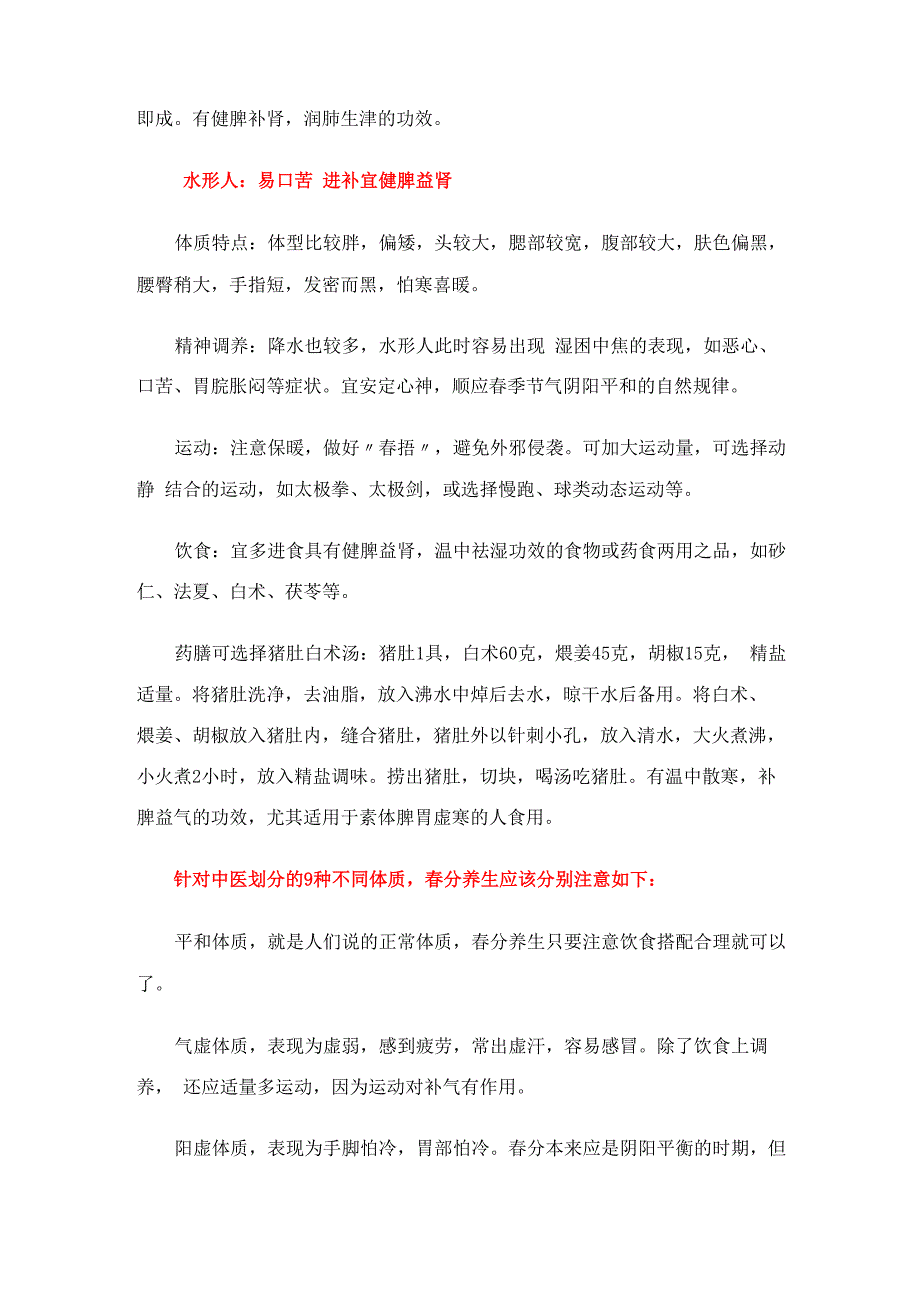 即成。有健脾补肾，润肺生津的功效。

水形人：易口苦 进补宜健脾益肾

体质特点：体型比较胖，偏矮，头较大，腮部较宽，腹部较大，肤色偏黑，腰臀稍大，手指短，发密而黑，怕寒喜暖。

精神调养：降水也较多，水形人此时容易出现 湿困中焦的表现，如恶心、口苦、胃脘胀闷等症状。宜安定心神，顺应春季节气阴阳平和的自然规律。

运动：注意保暖，做好〃春捂〃，避免外邪侵袭。可加大运动量，可选择动静 结合的运动，如太极拳、太极剑，或选择慢跑、球类动态运动等。

饮食：宜多进食具有健脾益肾，温中祛湿功效的食物或药食两用之品，如砂仁、法夏、白术、茯苓等。

药膳可选择猪肚白术汤：猪肚1具，白术60克，煨姜45克，胡椒15克， 精盐适量。将猪肚洗净，去油脂，放入沸水中焯后去水，晾干水后备用。将白术、煨姜、胡椒放入猪肚内，缝合猪肚，猪肚外以针刺小孔，放入清水，大火煮沸，小火煮2小时，放入精盐调味。捞出猪肚，切块，喝汤吃猪肚。有温中散寒，补脾益气的功效，尤其适用于素体脾胃虚寒的人食用。

针对中医划分的9种不同体质，春分养生应该分别注意如下：

平和体质，就是人们说的正常体质，春分养生只要注意饮食搭配合理就可以了。

气虚体质，表现为虚弱，感到疲劳，常出虚汗，容易感冒。除了饮食上调养， 还应适量多运动，因为运动对补气有作用。

阳虚体质，表现为手脚怕冷，胃部怕冷。春分本来应是阴阳平衡的时期，但